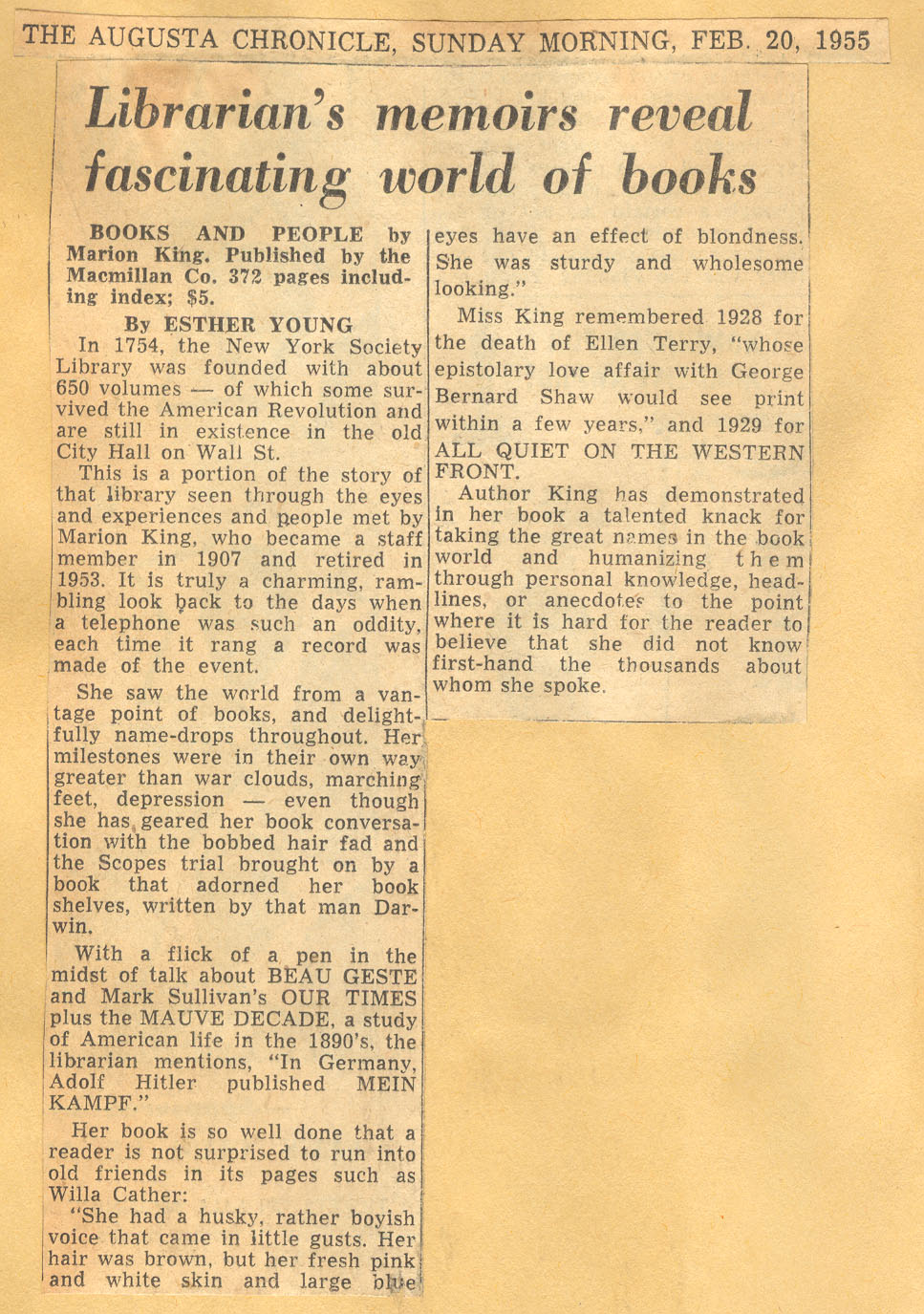 THE AUGUSTA CHRONICLE, SUNDAY MORNING, FEB. 20, 1955

Librarian's memoirs reveal fascinating world of books

BOOKS AND PEOPLE by Marion King. Published by the Macmillan Co. 372 pages including index; $5.

By ESTHER YOUNG

In 1754, the New York Society Library was founded with about 650 volumes — of which some survived the American Revolution and are still in existence in the old City Hall on Wall St.

This is a portion of the story of that library seen through the eyes and experiences and people met by Marion King, who became a staff member in 1907 and retired in 1953. It is truly a charming, rambling look back to the days when a telephone was such an oddity, each time it rang a record was made of the event.

She saw the world from a vantage point of books, and delightfully name-drops throughout. Her milestones were in their own way greater than war clouds, marching feet, depression — even though she has geared her book conversation with the bobbed hair fad and the Scopes trial brought on by a book that adorned her book shelves, written by that man Darwin.

With a flick of a pen in the midst of talk about BEAU GESTE and Mark Sullivan's OUR TIMES plus the MAUVE DECADE, a study of American life in the 1890's, the librarian mentions, "In Germany, Adolf Hitler published MEIN KAMPF."

Her book is so well done that a reader is not surprised to run into old friends in its pages such as Willa Cather:

"She had a husky, rather boyish voice that came in little gusts. Her hair was brown, but her fresh pink and white skin and large blue eyes have an effect of blondness. She was sturdy and wholesome looking."

Miss King remembered 1928 for the death of Ellen Terry, "whose epistolary love affair with George Bernard Shaw would see print within a few years," and 1929 for ALL QUIET ON THE WESTERN FRONT.

Author King has demonstrated in her book a talented knack for taking the great names in the book world and humanizing them through personal knowledge, headlines, or anecdotes to the point where it is hard for the reader to believe that she did not know first-hand the thousands about whom she spoke.